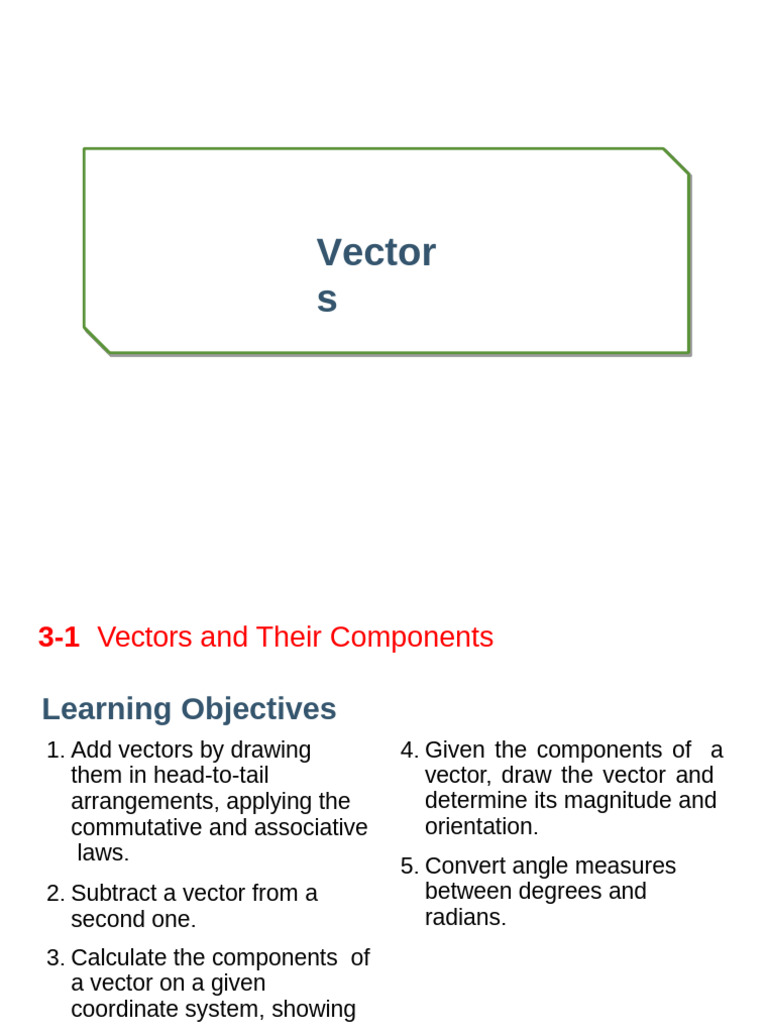 Vector
s

3-1 Vectors and Their Components

Learning Objectives

1. Add vectors by drawing them in head-to-tail arrangements, applying the commutative and associative laws.

2. Subtract a vector from a second one.

3. Calculate the components of a vector on a given coordinate system, showing

4. Given the components of a vector, draw the vector and determine its magnitude and orientation.

5. Convert angle measures between degrees and radians.